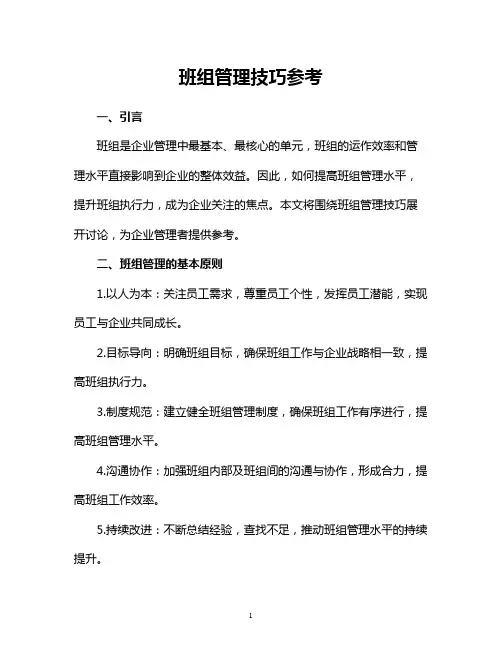 班组管理技巧参考

一、引言

班组是企业管理中最基本、最核心的单元，班组的运作效率和管理水平直接影响到企业的整体效益。因此，如何提高班组管理水平，提升班组执行力，成为企业关注的焦点。本文将围绕班组管理技巧展开讨论，为企业管理者提供参考。

二、班组管理的基本原则

1.以人为本：关注员工需求，尊重员工个性，发挥员工潜能，实现员工与企业共同成长。

2.目标导向：明确班组目标，确保班组工作与企业战略相一致，提高班组执行力。

3.制度规范：建立健全班组管理制度，确保班组工作有序进行，提高班组管理水平。

4.沟通协作：加强班组内部及班组间的沟通与协作，形成合力，提高班组工作效率。

5.持续改进：不断总结经验，查找不足，推动班组管理水平的持续提升。

1